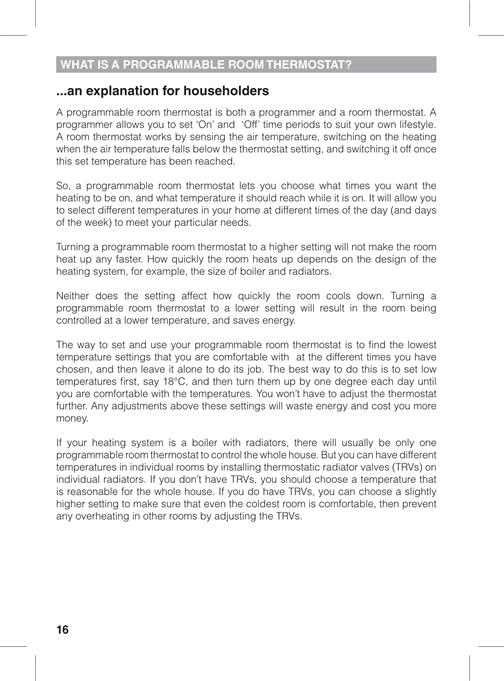 WHAT IS A PROGRAMMABLE ROOM THERMOSTAT?

...an explanation for householders

A programmable room thermostat is both a programmer and a room thermostat. A programmer allows you to set 'On' and 'Off' time periods to suit your own lifestyle. A room thermostat works by sensing the air temperature, switching on the heating when the air temperature falls below the thermostat setting, and switching it off once this set temperature has been reached.

So, a programmable room thermostat lets you choose what times you want the heating to be on, and what temperature it should reach while it is on. It will allow you to select different temperatures in your home at different times of the day (and days of the week) to meet your particular needs.

Turning a programmable room thermostat to a higher setting will not make the room heat up any faster. How quickly the room heats up depends on the design of the heating system, for example, the size of boiler and radiators.

Neither does the setting affect how quickly the room cools down. Turning a programmable room thermostat to a lower setting will result in the room being controlled at a lower temperature, and saves energy.

The way to set and use your programmable room thermostat is to find the lowest temperature settings that you are comfortable with at the different times you have chosen, and then leave it alone to do its job. The best way to do this is to set low temperatures first, say 18°C, and then turn them up by one degree each day until you are comfortable with the temperatures. You won't have to adjust the thermostat further. Any adjustments above these settings will waste energy and cost you more money.

If your heating system is a boiler with radiators, there will usually be only one programmable room thermostat to control the whole house. But you can have different temperatures in individual rooms by installing thermostatic radiator valves (TRVs) on individual radiators. If you don't have TRVs, you should choose a temperature that is reasonable for the whole house. If you do have TRVs, you can choose a slightly higher setting to make sure that even the coldest room is comfortable, then prevent any overheating in other rooms by adjusting the TRVs.

16